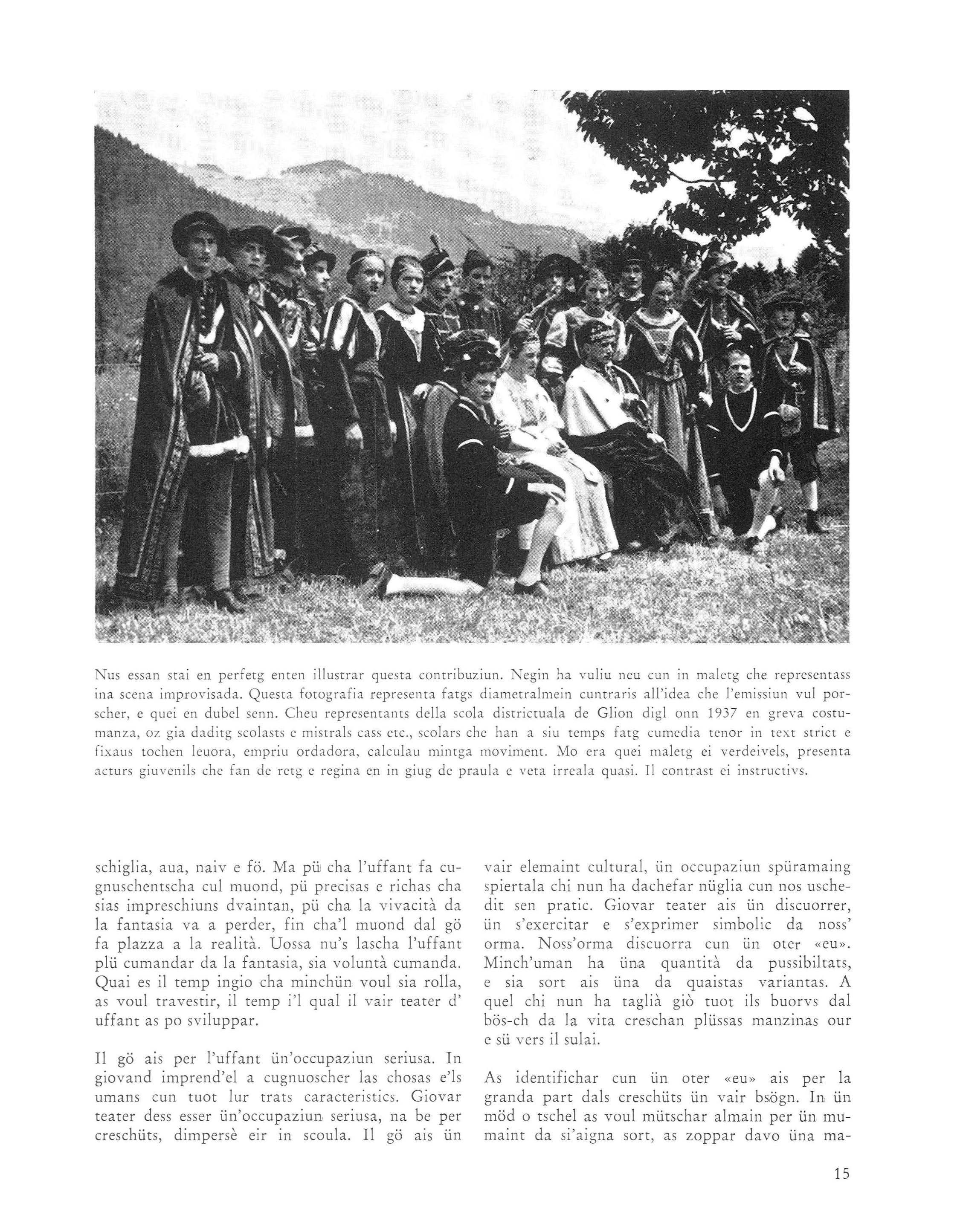 Nus essan stai en perfetg enten illustrar questa contribuziun. Negin ha vuliu neu cun in maletg che representass ina scena improvisada. Questa fotografia representa fatgs diametralmein cuntraris all'idea che l'emissiun vul porscher, e quei en dubel senn. Cheu representants della scola districtuala de Glion digl onn 1937 en greva costumanza, oz gia daditg scolasts e mistrals cass etc., scolars che han a siu temps fatg cumedia tenor in text strict e fixaus tochen leuora, empriu ordadora, calculau mintga moviment. Mo era quei maletg ei verdeivels, presenta acturs giuvenils che fan de retg e regina en in giug de praula e veta irreala quasi. Il contrast ei instructivs.

schiglia, aua, naiv e fö. Ma pü cha l'uffant fa cugnuschentscha cul muond, pü precisas e richas cha sias impreschiuns dvaintan, pü cha la vivacità da la fantasia va a perder, fin cha'l muond dal gö fa plazza a la realità. Uossa nu's lascha l'uffant plü cumandar da la fantasia, sia voluntà cumanda. Quai es il temp ingio cha minchün voul sia rolla, as voul travestir, il temp i'l qual il vair teater d' uffant as po sviluppar.

Il gö ais per l'uffant ün'occupaziun seriusa. In giovand imprend'el a cugnuoscher las chosas e'ls umans cun tuot lur trats caracteristics. Giovar teater dess esser ün'occupaziun seriusa, na be per creschüts, dimpersè eir in scoula. Il gö ais ün vair elemaint cultural, ün occupaziun spüramaing spiertala chi nun ha dachefar nüglia cun nos uschedit sen pratic. Giovar teater ais ün discuorrer, ün s'exercitar e s'exprimer simbolic da noss' orma. Noss'orma discuorra cun ün oter «eu». Minch'uman ha üna quantità da pussibiltats, e sia sort ais üna da quaistas variantas. A quel chi nun ha taglià giò tuot ils buorvs dal bös-ch da la vita creschan plüssas manzinas our e sü vers il sulai.

As identifichar cun ün oter «eu» ais per la granda part dals creschüts ün vair bsögn. In ün möd o tschel as voul mütschar almain per ün mumaint da si'aigna sort, as zoppar davo üna ma-

15